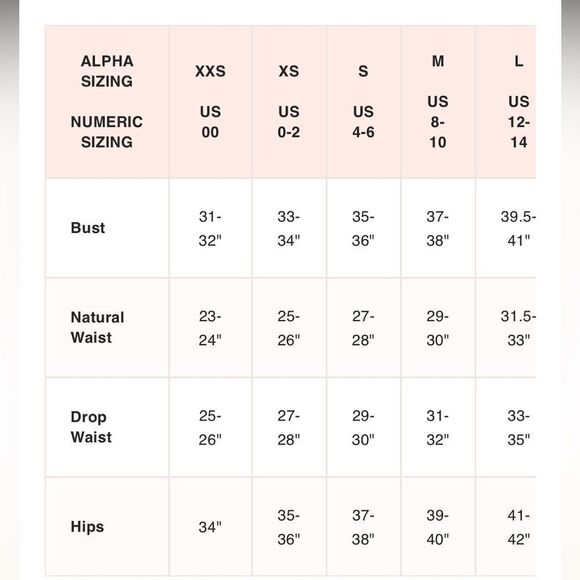 | ALPHA SIZING NUMERIC SIZING | XXS US 00 | XS US 0-2 | S US 4-6 | M US 8-10 | L US 12-14 |
|---|---|---|---|---|---|
| Bust | 31-32" | 33-34" | 35-36" | 37-38" | 39.5-41" |
| Natural Waist | 23-24" | 25-26" | 27-28" | 29-30" | 31.5-33" |
| Drop Waist | 25-26" | 27-28" | 29-30" | 31-32" | 33-35" |
| Hips | 34" | 35-36" | 37-38" | 39-40" | 41-42" |